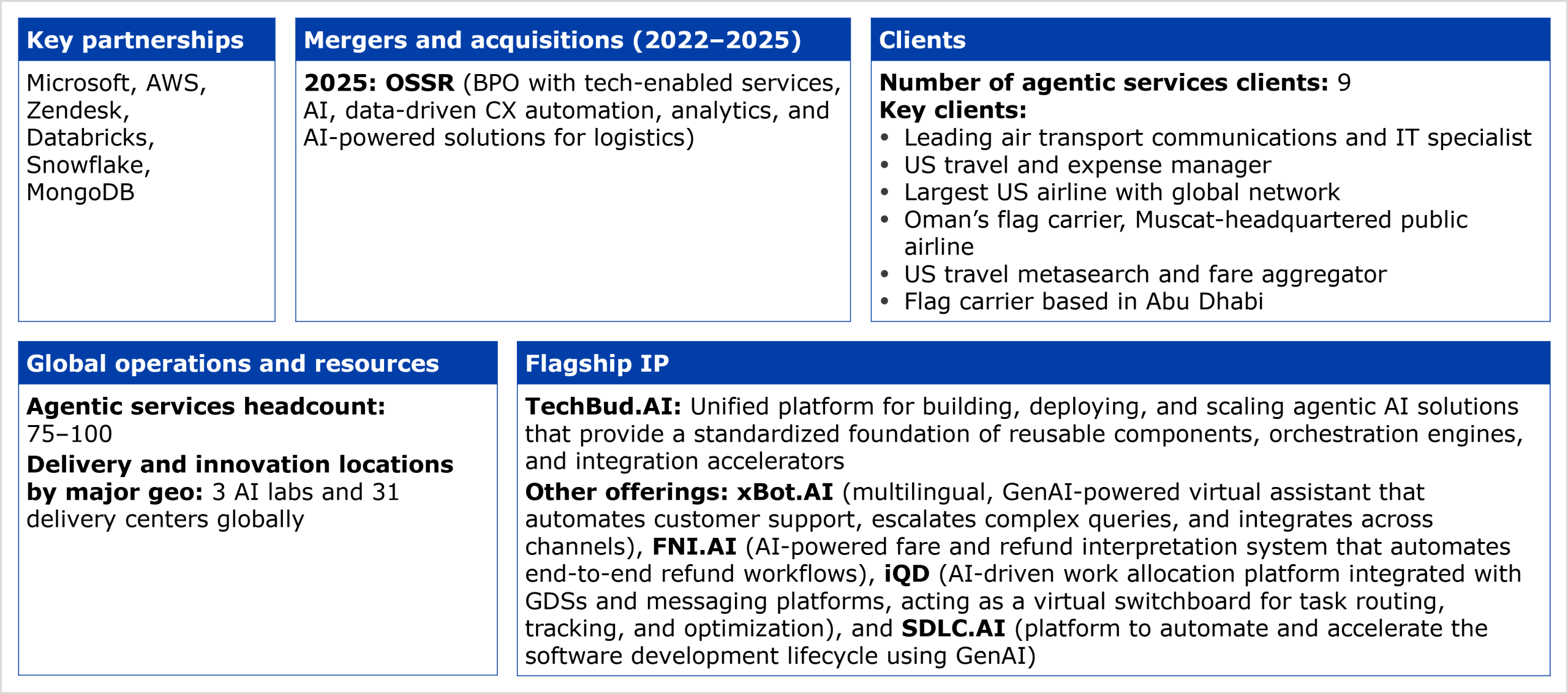 Key partnerships

Microsoft, AWS, Zendesk, Databricks, Snowflake, MongoDB

Mergers and acquisitions (2022–2025)

2025: OSSR (BPO with tech-enabled services, AI, data-driven CX automation, analytics, and AI-powered solutions for logistics)

Clients

Number of agentic services clients: 9
Key clients:
• Leading air transport communications and IT specialist
• US travel and expense manager
• Largest US airline with global network
• Oman's flag carrier, Muscat-headquartered public airline
• US travel metasearch and fare aggregator
• Flag carrier based in Abu Dhabi

Global operations and resources

Agentic services headcount: 75–100
Delivery and innovation locations by major geo: 3 AI labs and 31 delivery centers globally

Flagship IP

TechBud.AI: Unified platform for building, deploying, and scaling agentic AI solutions that provide a standardized foundation of reusable components, orchestration engines, and integration accelerators
Other offerings: xBot.AI (multilingual, GenAI-powered virtual assistant that automates customer support, escalates complex queries, and integrates across channels), FNI.AI (AI-powered fare and refund interpretation system that automates end-to-end refund workflows), iQD (AI-driven work allocation platform integrated with GDSs and messaging platforms, acting as a virtual switchboard for task routing, tracking, and optimization), and SDLC.AI (platform to automate and accelerate the software development lifecycle using GenAI)